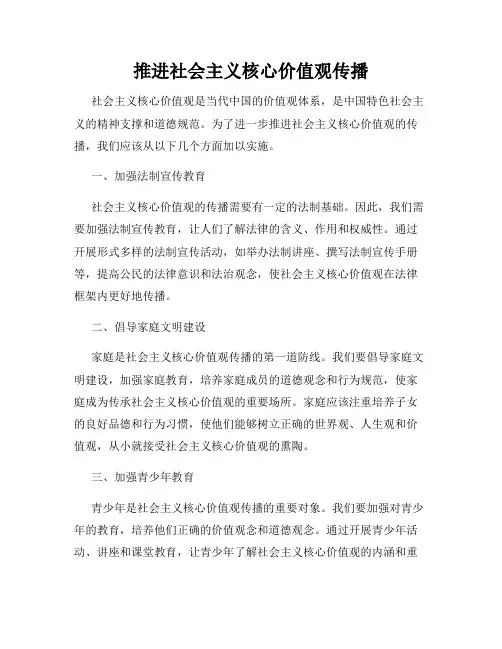 推进社会主义核心价值观传播

社会主义核心价值观是当代中国的价值观体系，是中国特色社会主义的精神支撑和道德规范。为了进一步推进社会主义核心价值观的传播，我们应该从以下几个方面加以实施。

一、加强法制宣传教育

社会主义核心价值观的传播需要有一定的法制基础。因此，我们需要加强法制宣传教育，让人们了解法律的含义、作用和权威性。通过开展形式多样的法制宣传活动，如举办法制讲座、撰写法制宣传手册等，提高公民的法律意识和法治观念，使社会主义核心价值观在法律框架内更好地传播。

二、倡导家庭文明建设

家庭是社会主义核心价值观传播的第一道防线。我们要倡导家庭文明建设，加强家庭教育，培养家庭成员的道德观念和行为规范，使家庭成为传承社会主义核心价值观的重要场所。家庭应该注重培养子女的良好品德和行为习惯，使他们能够树立正确的世界观、人生观和价值观，从小就接受社会主义核心价值观的熏陶。

三、加强青少年教育

青少年是社会主义核心价值观传播的重要对象。我们要加强对青少年的教育，培养他们正确的价值观念和道德观念。通过开展青少年活动、讲座和课堂教育，让青少年了解社会主义核心价值观的内涵和重